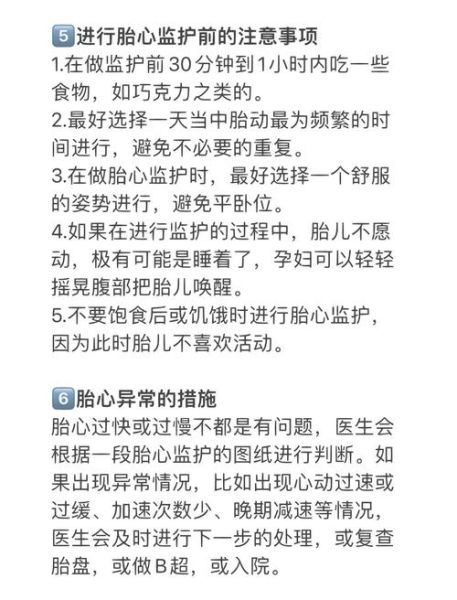 5 进行胎心监护前的注意事项
1.在做监护前30分钟到1小时内吃一些食物，如巧克力之类的。
2.最好选择一天当中胎动最为频繁的时间进行，避免不必要的重复。
3.在做胎心监护时，最好选择一个舒服的姿势进行，避免平卧位。
4.如果在进行监护的过程中，胎儿不愿动，极有可能是睡着了，孕妇可以轻轻摇晃腹部把胎儿唤醒。
5.不要饱食后或饥饿时进行胎心监护，因为此时胎儿不喜欢活动。

6 胎心异常的措施
胎心过快或过慢不都是有问题，医生会根据一段胎心监护的图纸进行判断。如果出现异常情况，比如出现心动过速或过缓、加速次数少、晚期减速等情况，医生会及时进行下一步的处理，或复查胎盘，或做B超，或入院。